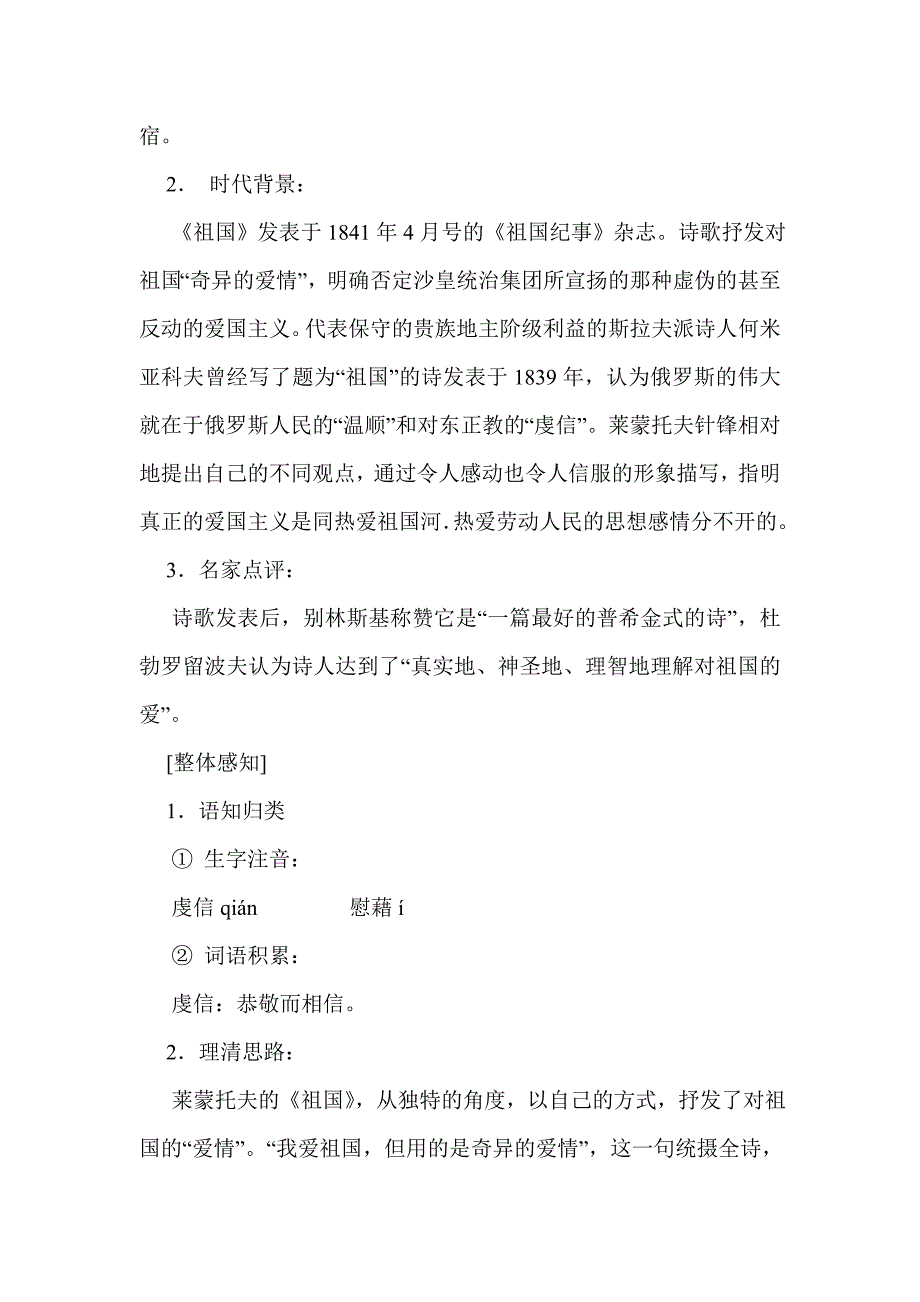 宿。

2． 时代背景：

《祖国》发表于 1841 年 4 月号的《祖国纪事》杂志。诗歌抒发对祖国“奇异的爱情”，明确否定沙皇统治集团所宣扬的那种虚伪的甚至反动的爱国主义。代表保守的贵族地主阶级利益的斯拉夫派诗人何米亚科夫曾经写了题为“祖国”的诗发表于 1839 年，认为俄罗斯的伟大就在于俄罗斯人民的“温顺”和对东正教的“虔信”。莱蒙托夫针锋相对地提出自己的不同观点，通过令人感动也令人信服的形象描写，指明真正的爱国主义是同热爱祖国河.热爱劳动人民的思想感情分不开的。

3．名家点评：

诗歌发表后，别林斯基称赞它是“一篇最好的普希金式的诗”，杜勃罗留波夫认为诗人达到了“真实地、神圣地、理智地理解对祖国的爱”。

[整体感知]

1．语知归类

① 生字注音：

虔信 qián 慰藉 í

② 词语积累：

虔信：恭敬而相信。

2．理清思路：

莱蒙托夫的《祖国》，从独特的角度，以自己的方式，抒发了对祖国的“爱情”。“我爱祖国，但用的是奇异的爱情”，这一句统摄全诗，